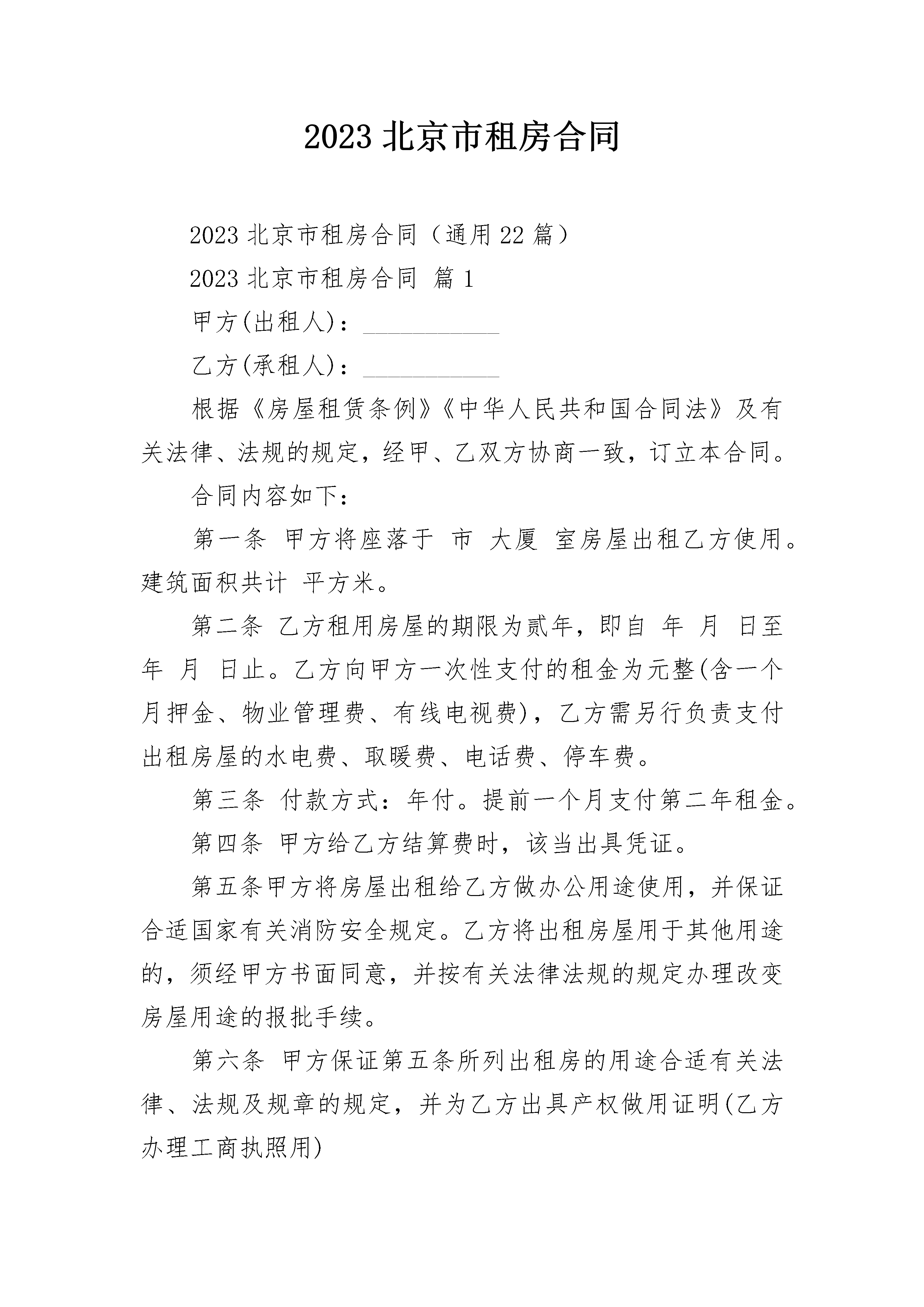 2023 北京市租房合同

2023 北京市租房合同（通用 22 篇）

2023 北京市租房合同 篇 1

甲方(出租人)：___________

乙方(承租人)：___________

根据《房屋租赁条例》《中华人民共和国合同法》及有关法律、法规的规定，经甲、乙双方协商一致，订立本合同。

合同内容如下：

第一条 甲方将座落于 市 大厦 室房屋出租乙方使用。建筑面积共计 平方米。

第二条 乙方租用房屋的期限为贰年，即自 年 月 日至 年 月 日止。乙方向甲方一次性支付的租金为元整(含一个月押金、物业管理费、有线电视费)，乙方需另行负责支付出租房屋的水电费、取暖费、电话费、停车费。

第三条 付款方式：年付。提前一个月支付第二年租金。

第四条 甲方给乙方结算费时，该当出具凭证。

第五条甲方将房屋出租给乙方做办公用途使用，并保证合适国家有关消防安全规定。乙方将出租房屋用于其他用途的，须经甲方书面同意，并按有关法律法规的规定办理改变房屋用途的报批手续。

第六条 甲方保证第五条所列出租房的用途合适有关法律、法规及规章的规定，并为乙方出具产权做用证明(乙方办理工商执照用)